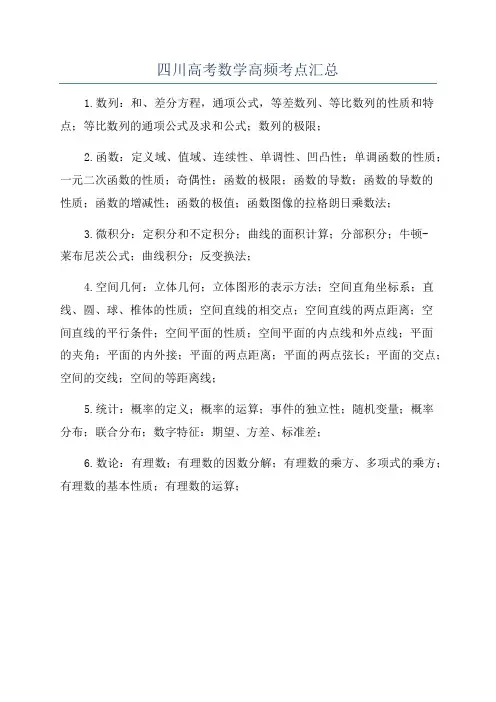 四川高考数学高频考点汇总

1.数列：和、差分方程，通项公式，等差数列、等比数列的性质和特点；等比数列的通项公式及求和公式；数列的极限；

2.函数：定义域、值域、连续性、单调性、凹凸性；单调函数的性质；一元二次函数的性质；奇偶性；函数的极限；函数的导数；函数的导数的性质；函数的增减性；函数的极值；函数图像的拉格朗日乘数法；

3.微积分：定积分和不定积分；曲线的面积计算；分部积分；牛顿-莱布尼茨公式；曲线积分；反变换法；

4.空间几何：立体几何；立体图形的表示方法；空间直角坐标系；直线、圆、球、椎体的性质；空间直线的相交点；空间直线的两点距离；空间直线的平行条件；空间平面的性质；空间平面的内点线和外点线；平面的夹角；平面的内外接；平面的两点距离；平面的两点弦长；平面的交点；空间的交线；空间的等距离线；

5.统计：概率的定义；概率的运算；事件的独立性；随机变量；概率分布；联合分布；数字特征；期望、方差、标准差；

6.数论：有理数；有理数的因数分解；有理数的乘方、多项式的乘方；有理数的基本性质；有理数的运算；